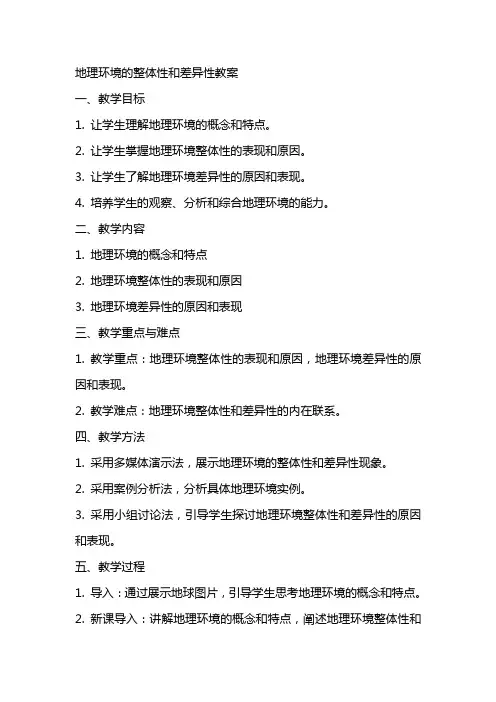 地理环境的整体性和差异性教案

一、教学目标

1. 让学生理解地理环境的概念和特点。

2. 让学生掌握地理环境整体性的表现和原因。

3. 让学生了解地理环境差异性的原因和表现。

4. 培养学生的观察、分析和综合地理环境的能力。

二、教学内容

1. 地理环境的概念和特点

2. 地理环境整体性的表现和原因

3. 地理环境差异性的原因和表现

三、教学重点与难点

1. 教学重点：地理环境整体性的表现和原因，地理环境差异性的原因和表现。

2. 教学难点：地理环境整体性和差异性的内在联系。

四、教学方法

1. 采用多媒体演示法，展示地理环境的整体性和差异性现象。

2. 采用案例分析法，分析具体地理环境实例。

3. 采用小组讨论法，引导学生探讨地理环境整体性和差异性的原因和表现。

五、教学过程

1. 导入：通过展示地球图片，引导学生思考地理环境的概念和特点。

2. 新课导入：讲解地理环境的概念和特点，阐述地理环境整体性和